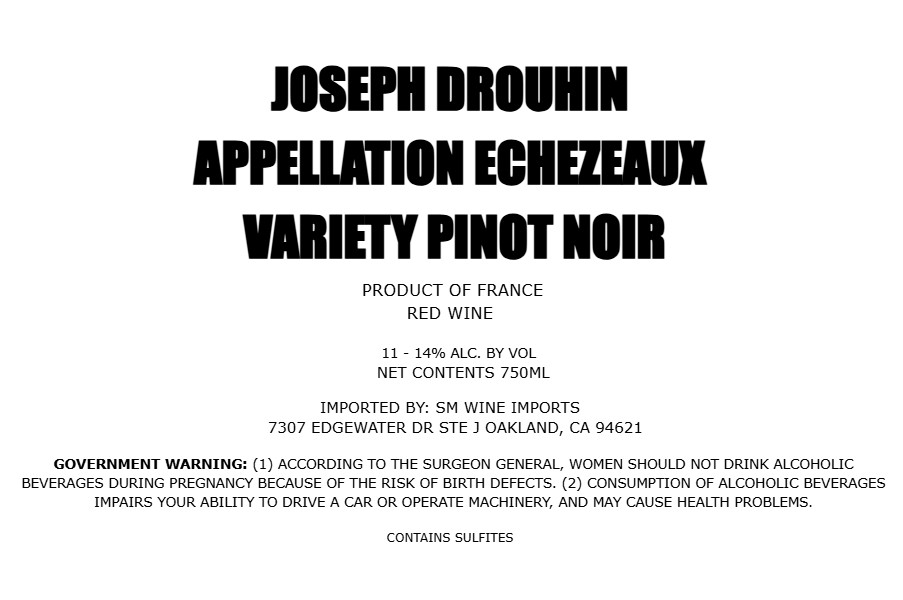 JOSEPH DROUHIN
APPELLATION ECHEZEAUX
VARIETY PINOT NOIR

PRODUCT OF FRANCE
RED WINE

11 - 14% ALC. BY VOL
NET CONTENTS 750ML

IMPORTED BY: SM WINE IMPORTS
7307 EDGEWATER DR STE J OAKLAND, CA 94621

GOVERNMENT WARNING: (1) ACCORDING TO THE SURGEON GENERAL, WOMEN SHOULD NOT DRINK ALCOHOLIC BEVERAGES DURING PREGNANCY BECAUSE OF THE RISK OF BIRTH DEFECTS. (2) CONSUMPTION OF ALCOHOLIC BEVERAGES IMPAIRS YOUR ABILITY TO DRIVE A CAR OR OPERATE MACHINERY, AND MAY CAUSE HEALTH PROBLEMS.

CONTAINS SULFITES